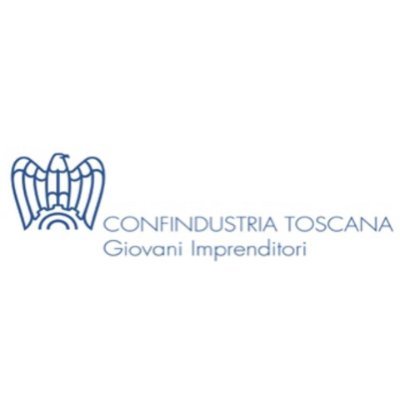 CONFINDUSTRIA TOSCANA
Giovani Imprenditori